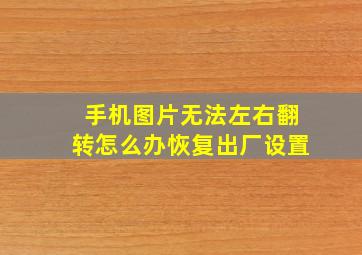 手机图片无法左右翻转怎么办恢复出厂设置